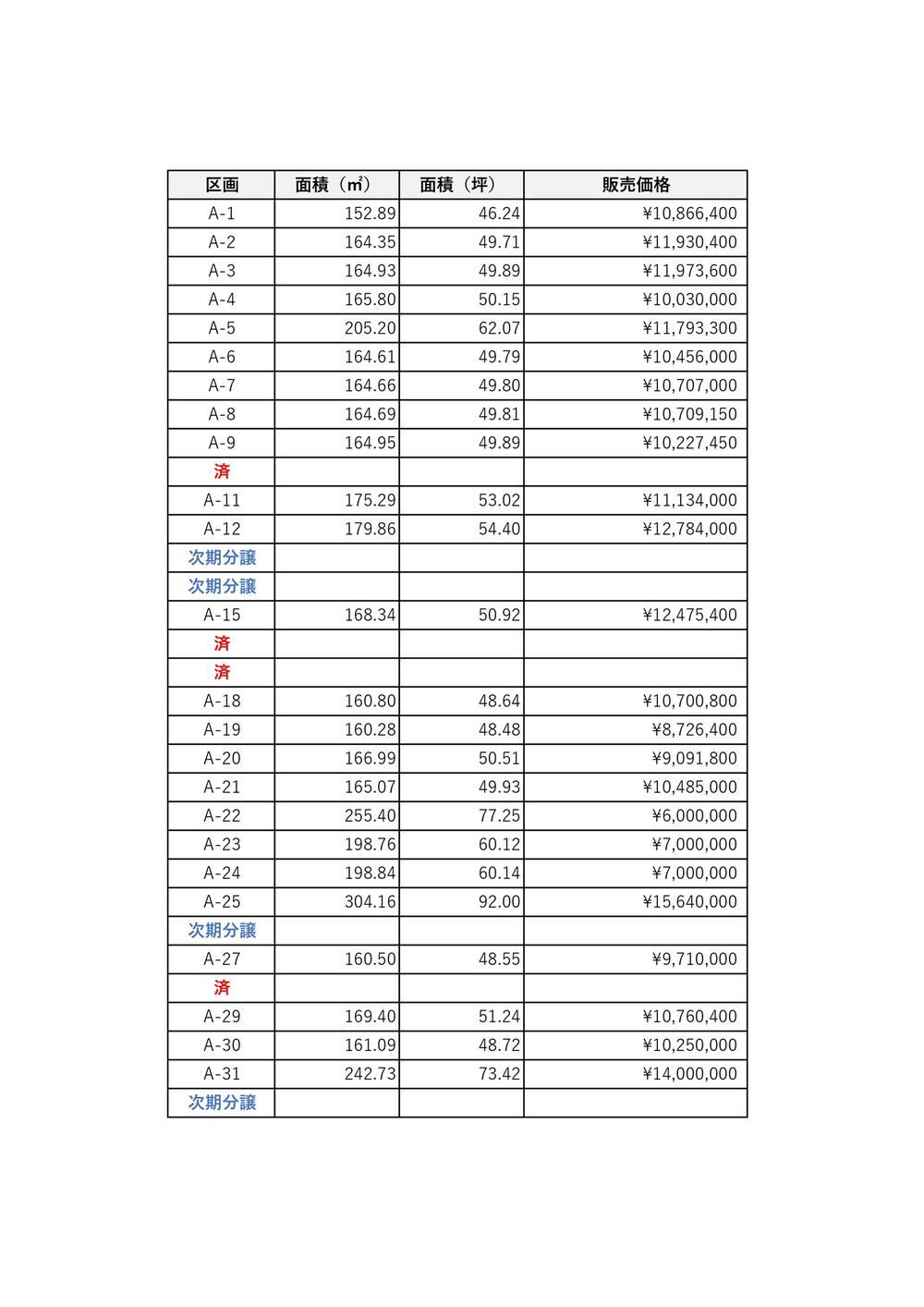 | 区画 | 面積（㎡） | 面積（坪） | 販売価格 |
|---|---|---|---|
| A-1 | 152.89 | 46.24 | ¥10,866,400 |
| A-2 | 164.35 | 49.71 | ¥11,930,400 |
| A-3 | 164.93 | 49.89 | ¥11,973,600 |
| A-4 | 165.80 | 50.15 | ¥10,030,000 |
| A-5 | 205.20 | 62.07 | ¥11,793,300 |
| A-6 | 164.61 | 49.79 | ¥10,456,000 |
| A-7 | 164.66 | 49.80 | ¥10,707,000 |
| A-8 | 164.69 | 49.81 | ¥10,709,150 |
| A-9 | 164.95 | 49.89 | ¥10,227,450 |
| 済 | | | |
| A-11 | 175.29 | 53.02 | ¥11,134,000 |
| A-12 | 179.86 | 54.40 | ¥12,784,000 |
| 次期分譲 | | | |
| 次期分譲 | | | |
| A-15 | 168.34 | 50.92 | ¥12,475,400 |
| 済 | | | |
| 済 | | | |
| A-18 | 160.80 | 48.64 | ¥10,700,800 |
| A-19 | 160.28 | 48.48 | ¥8,726,400 |
| A-20 | 166.99 | 50.51 | ¥9,091,800 |
| A-21 | 165.07 | 49.93 | ¥10,485,000 |
| A-22 | 255.40 | 77.25 | ¥6,000,000 |
| A-23 | 198.76 | 60.12 | ¥7,000,000 |
| A-24 | 198.84 | 60.14 | ¥7,000,000 |
| A-25 | 304.16 | 92.00 | ¥15,640,000 |
| 次期分譲 | | | |
| A-27 | 160.50 | 48.55 | ¥9,710,000 |
| 済 | | | |
| A-29 | 169.40 | 51.24 | ¥10,760,400 |
| A-30 | 161.09 | 48.72 | ¥10,250,000 |
| A-31 | 242.73 | 73.42 | ¥14,000,000 |
| 次期分譲 | | | |